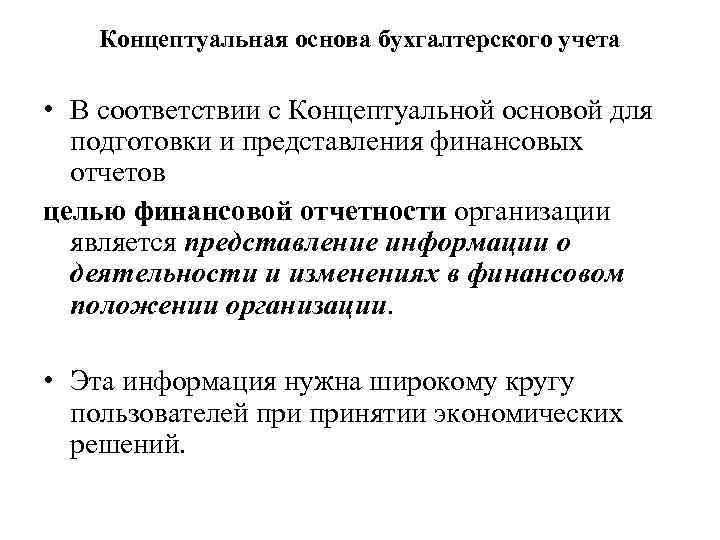 Концептуальная основа бухгалтерского учета

• В соответствии с Концептуальной основой для подготовки и представления финансовых отчетов

целью финансовой отчетности организации является представление информации о деятельности и изменениях в финансовом положении организации.

• Эта информация нужна широкому кругу пользователей при принятии экономических решений.